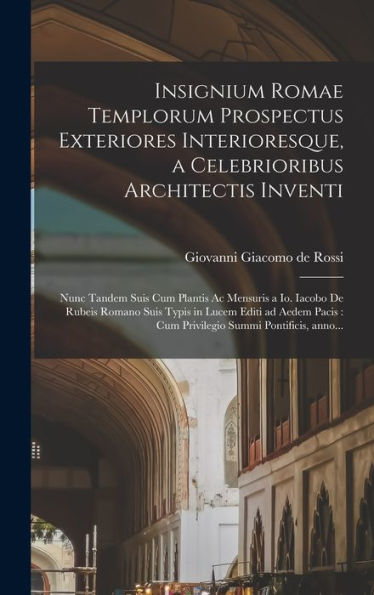 Insignium Romae Templorum Prospectus Exteriores Interioresque, a Celebrioribus Architectis Inventi

Giovanni Giacomo de Rossi

Nunc Tandem Suis Cum Plantis Ac Mensuris a Io. Iacobo De Rubeis Romano Suis Typis in Lucem Editi ad Aedem Pacis : Cum Privilegio Summi Pontificis, anno...